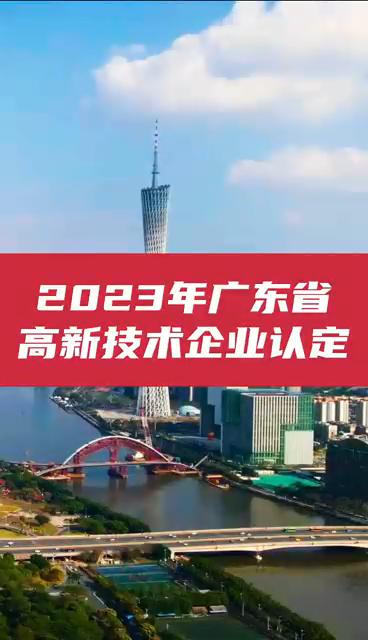 2023年广东省
高新技术企业认定